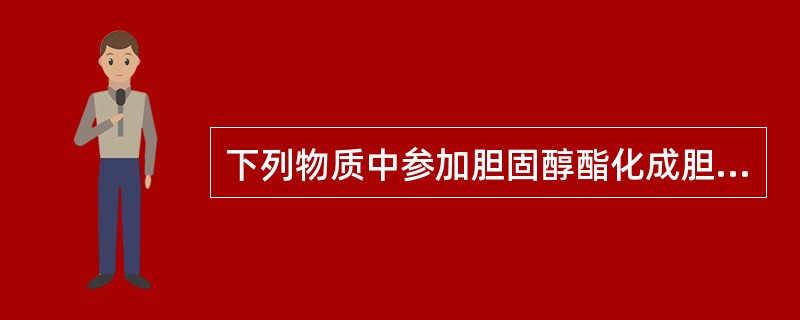 下列物质中参加胆固醇酯化成胆...